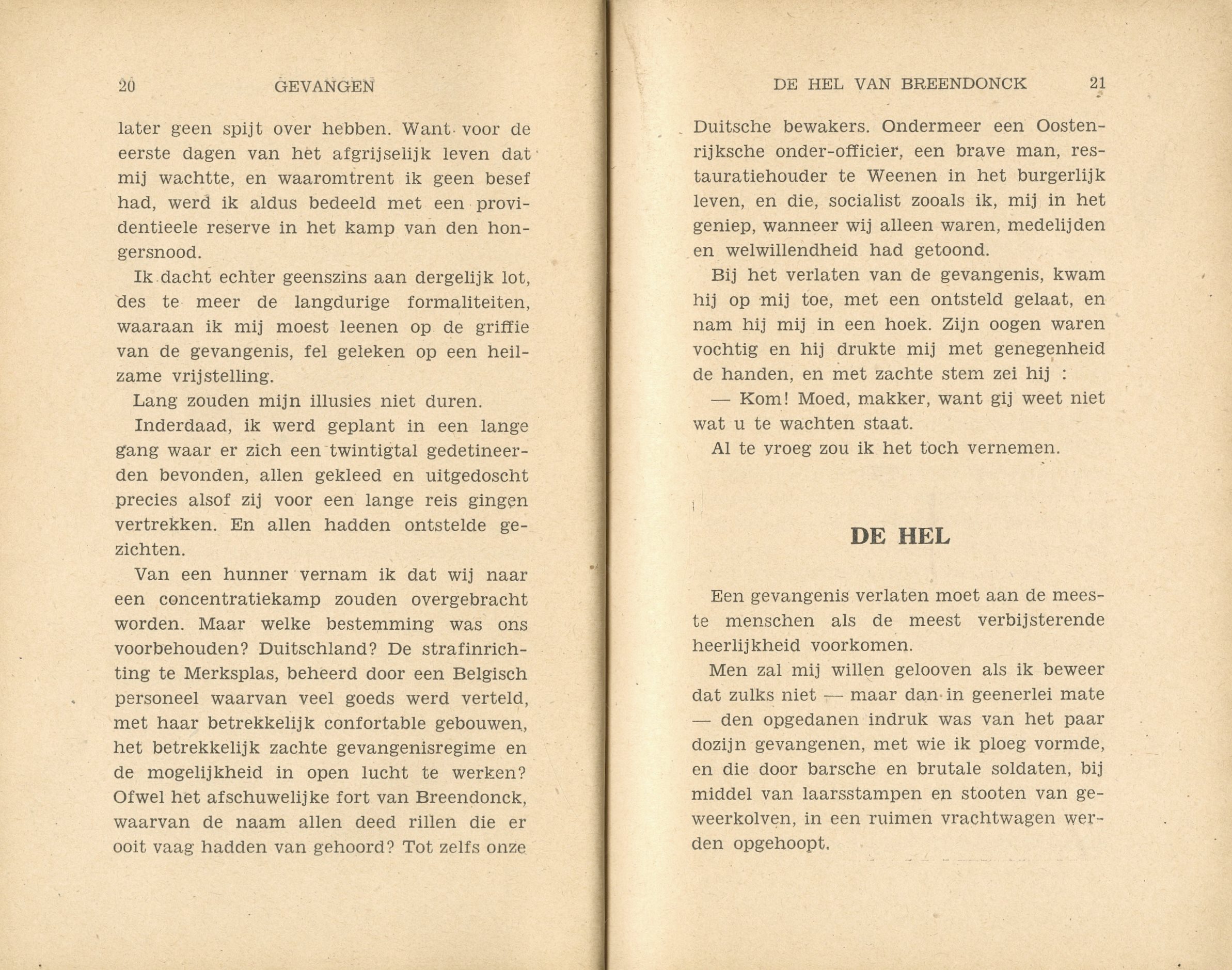 20 GEVANGEN

later geen spijt over hebben. Want voor de eerste dagen van het afgrijselijk leven dat mij wachtte, en waaromtrent ik geen besef had, werd ik aldus bedeeld met een providentieele reserve in het kamp van den hongersnood.

Ik dacht echter geenszins aan dergelijk lot, des te meer de langdurige formaliteiten, waaraan ik mij moest leenen op de griffie van de gevangenis, fel geleken op een heilzame vrijstelling.

Lang zouden mijn illusies niet duren.

Inderdaad, ik werd geplant in een lange gang waar er zich een twintigtal gedetineerden bevonden, allen gekleed en uitgedoscht precies alsof zij voor een lange reis gingen vertrekken. En allen hadden ontstelde gezichten.

Van een hunner vernam ik dat wij naar een concentratiekamp zouden overgebracht worden. Maar welke bestemming was ons voorbehouden? Duitschland? De strafinrichting te Merksplas, beheerd door een Belgisch personeel waarvan veel goeds werd verteld, met haar betrekkelijk confortable gebouwen, het betrekkelijk zachte gevangenisregime en de mogelijkheid in open lucht te werken? Ofwel het afschuwelijke fort van Breendonck, waarvan de naam allen deed rillen die er ooit vaag hadden van gehoord? Tot zelfs onze

DE HEL VAN BREENDONCK 21

Duitsche bewakers. Ondermeer een Oostenrijksche onder-officier, een brave man, restauratiehouder te Weenen in het burgerlijk leven, en die, socialist zooals ik, mij in het geniep, wanneer wij alleen waren, medelijden en welwillendheid had getoond.

Bij het verlaten van de gevangenis, kwam hij op mij toe, met een ontsteld gelaat, en nam hij mij in een hoek. Zijn oogen waren vochtig en hij drukte mij met genegenheid de handen, en met zachte stem zei hij :

— Kom! Moed, makker, want gij weet niet wat u te wachten staat.

Al te vroeg zou ik het toch vernemen.

DE HEL

Een gevangenis verlaten moet aan de meeste menschen als de meest verbijsterende heerlijkheid voorkomen.

Men zal mij willen gelooven als ik beweer dat zulks niet — maar dan in geenerlei mate — den opgedanen indruk was van het paar dozijn gevangenen, met wie ik ploeg vormde, en die door barsche en brutale soldaten, bij middel van laarsstampen en stooten van geweerkolven, in een ruimen vrachtwagen werden opgehoopt.